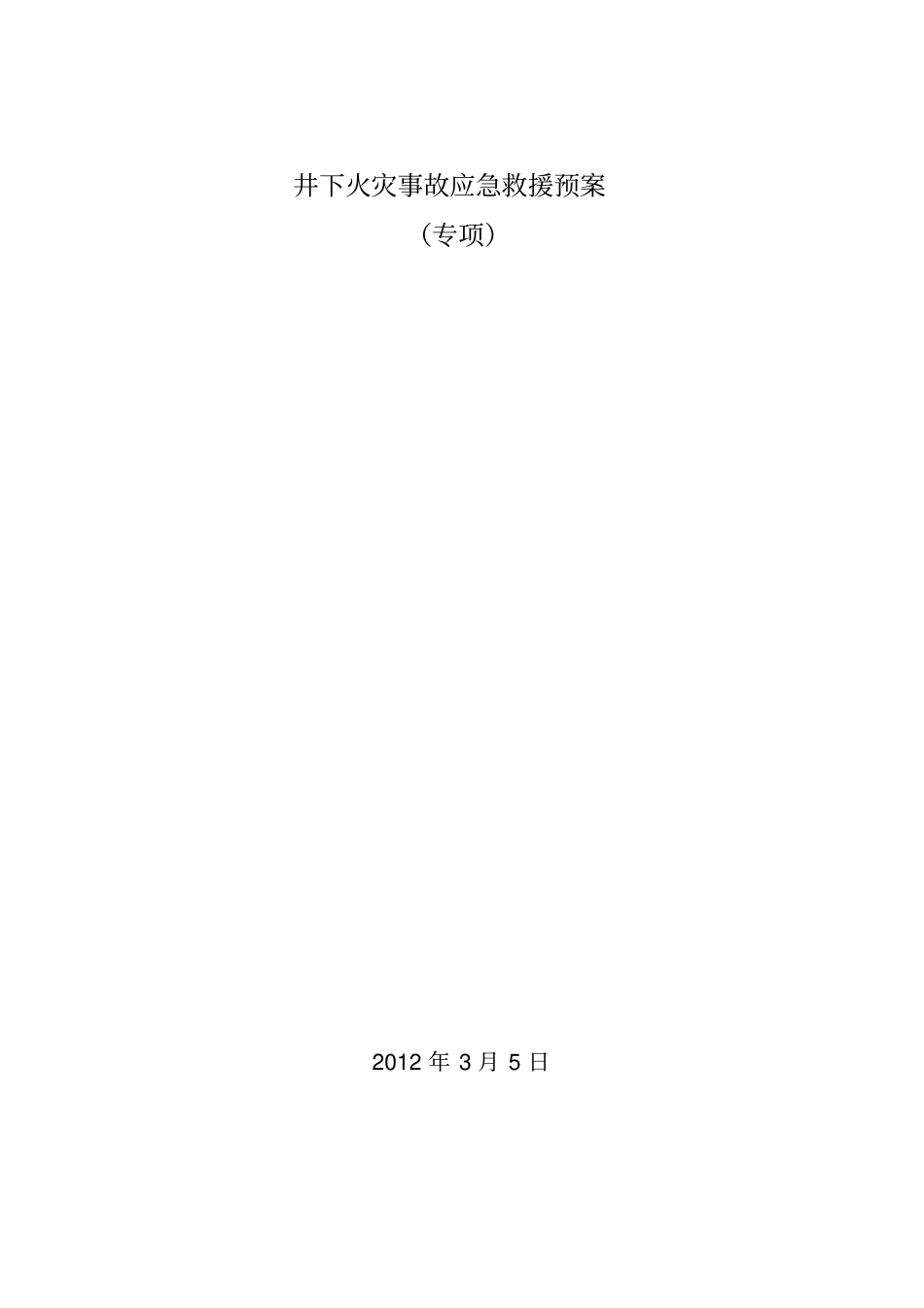 井下火灾事故应急救援预案

（专项）

2012 年 3 月 5 日